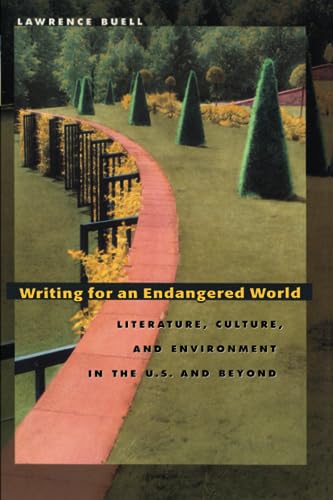 LAWRENCE BUELL

Writing for an Endangered World

LITERATURE, CULTURE, AND ENVIRONMENT IN THE U.S. AND BEYOND